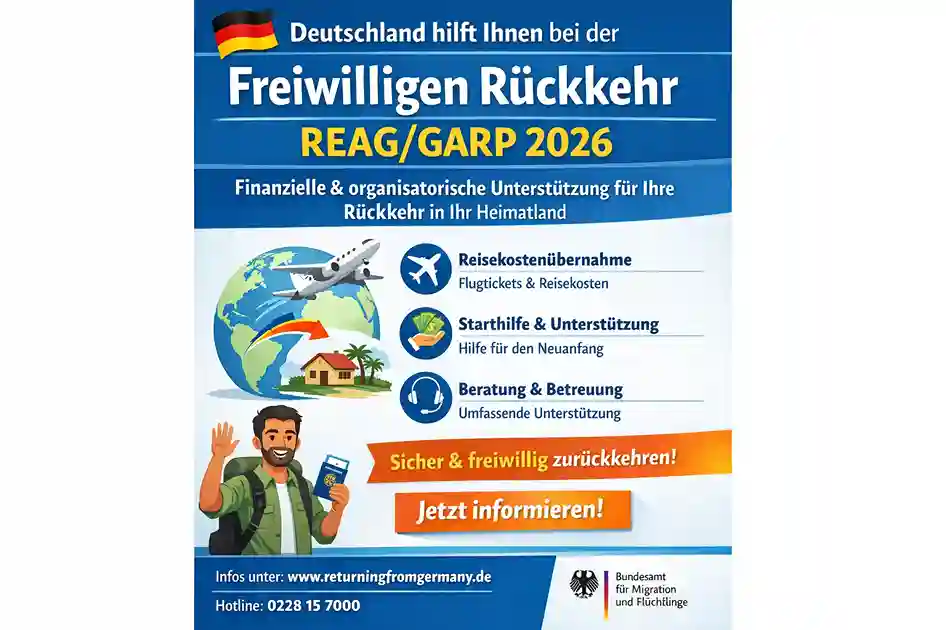 Deutschland hilft Ihnen bei der

Freiwilligen Rückkehr

REAG/GARP 2026

Finanzielle & organisatorische Unterstützung für Ihre Rückkehr in Ihr Heimatland

Reisekostenübernahme
Flugtickets & Reisekosten

Starthilfe & Unterstützung
Hilfe für den Neuanfang

Beratung & Betreuung
Umfassende Unterstützung

Sicher & freiwillig zurückkehren!

Jetzt informieren!

Infos unter: www.returningfromgermany.de

Hotline: 0228 15 7000

Bundesamt
für Migration
und Flüchtlinge